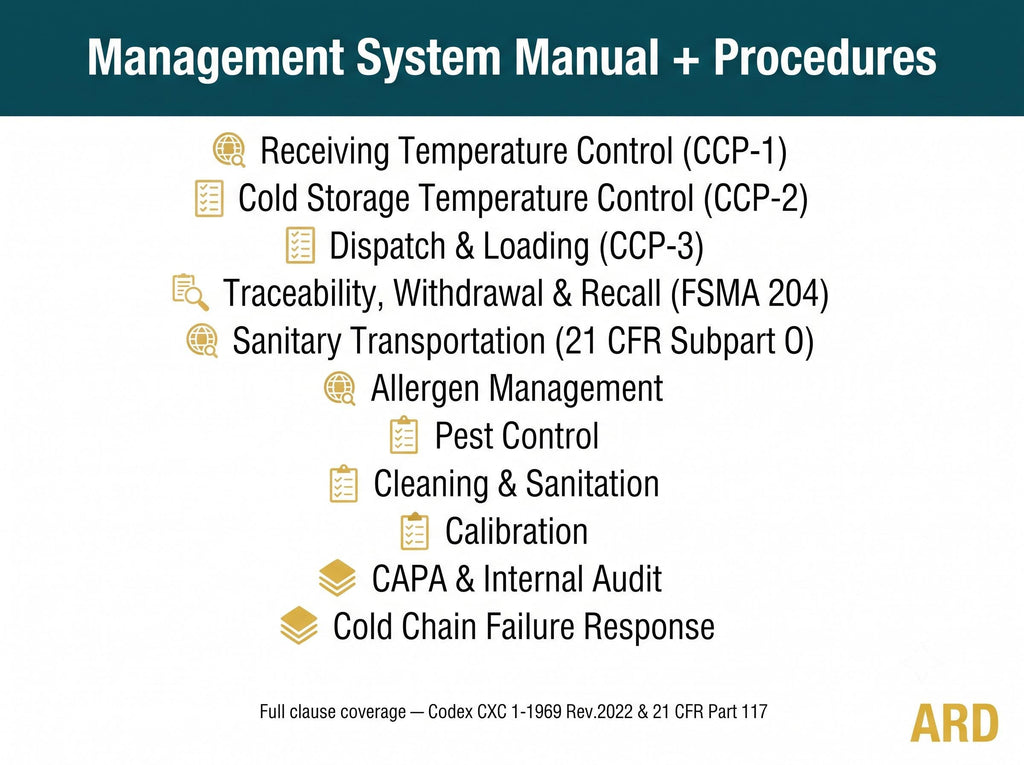 Management System Manual + Procedures

Receiving Temperature Control (CCP-1)
Cold Storage Temperature Control (CCP-2)
Dispatch & Loading (CCP-3)
Traceability, Withdrawal & Recall (FSMA 204)
Sanitary Transportation (21 CFR Subpart O)
Allergen Management
Pest Control
Cleaning & Sanitation
Calibration
CAPA & Internal Audit
Cold Chain Failure Response

Full clause coverage — Codex CXC 1-1969 Rev.2022 & 21 CFR Part 117

ARD